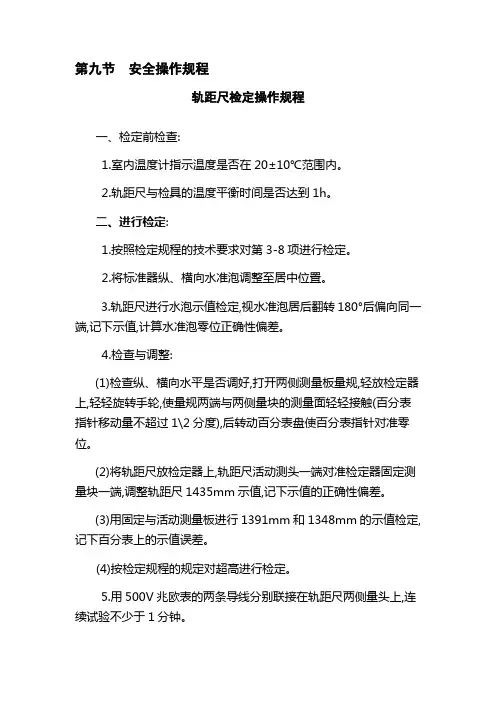 第九节　安全操作规程

轨距尺检定操作规程

一、检定前检查:

1.室内温度计指示温度是否在 20±10℃范围内。

2.轨距尺与检具的温度平衡时间是否达到 1h。

二、进行检定:

1.按照检定规程的技术要求对第 3-8 项进行检定。

2.将标准器纵、横向水准泡调整至居中位置。

3.轨距尺进行水泡示值检定,视水准泡居后翻转 180°后偏向同一端,记下示值,计算水准泡零位正确性偏差。

4.检查与调整:

(1)检查纵、横向水平是否调好,打开两侧测量板量规,轻放检定器上,轻轻旋转手轮,使量规两端与两侧量块的测量面轻轻接触(百分表指针移动量不超过 1\2 分度),后转动百分表盘使百分表指针对准零位。

(2)将轨距尺放检定器上,轨距尺活动测头一端对准检定器固定测量块一端,调整轨距尺 1435mm 示值,记下示值的正确性偏差。

(3)用固定与活动测量板进行 1391mm 和 1348mm 的示值检定,记下百分表上的示值误差。

(4)按检定规程的规定对超高进行检定。

5.用 500V 兆欧表的两条导线分别联接在轨距尺两侧量头上,连续试验不少于 1 分钟。